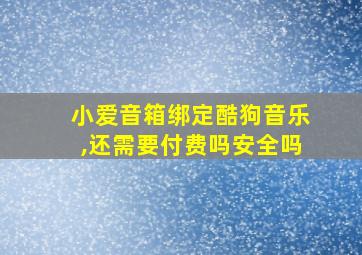 小爱音箱绑定酷狗音乐,还需要付费吗安全吗